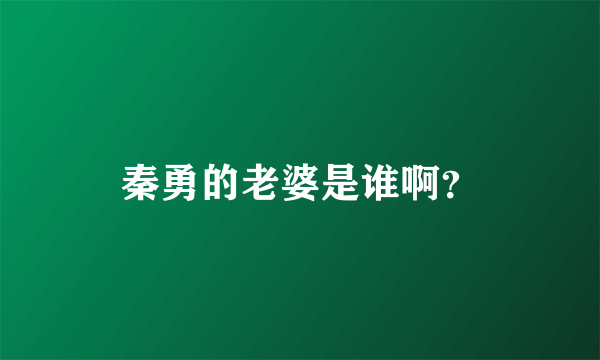 秦勇的老婆是谁啊?